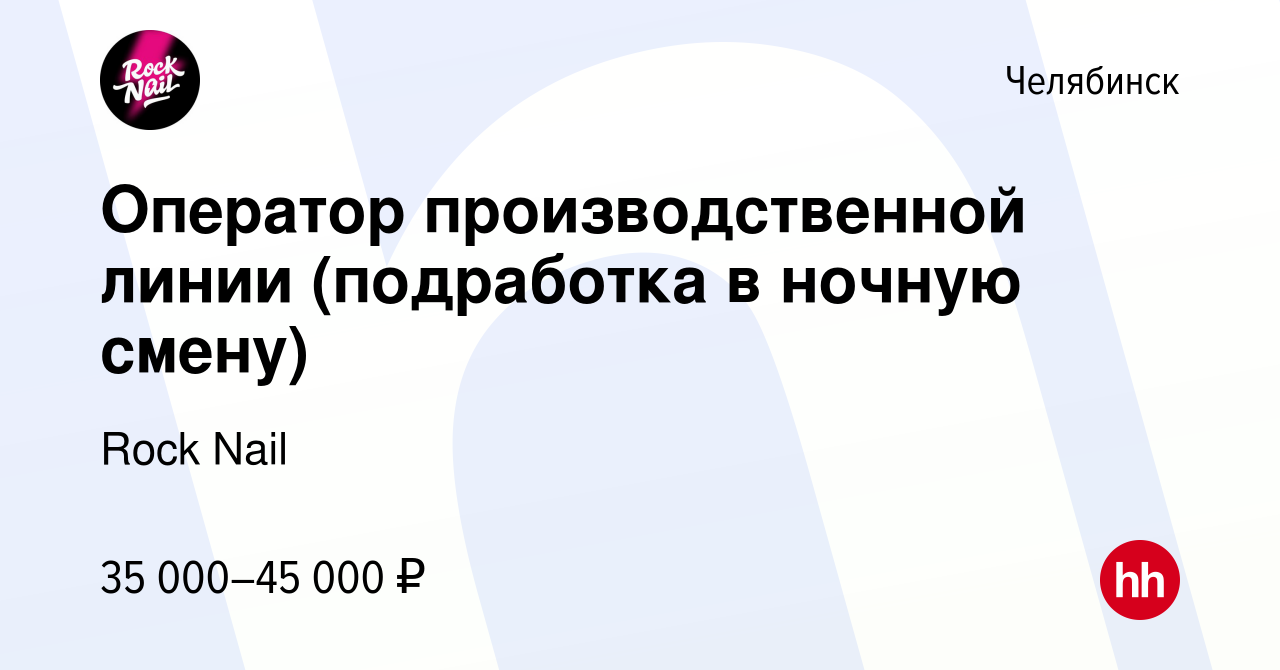 Rock Nail

Челябинск

Оператор производственной линии (подработка в ночную смену)

Rock Nail

35 000–45 000 ₽

hh